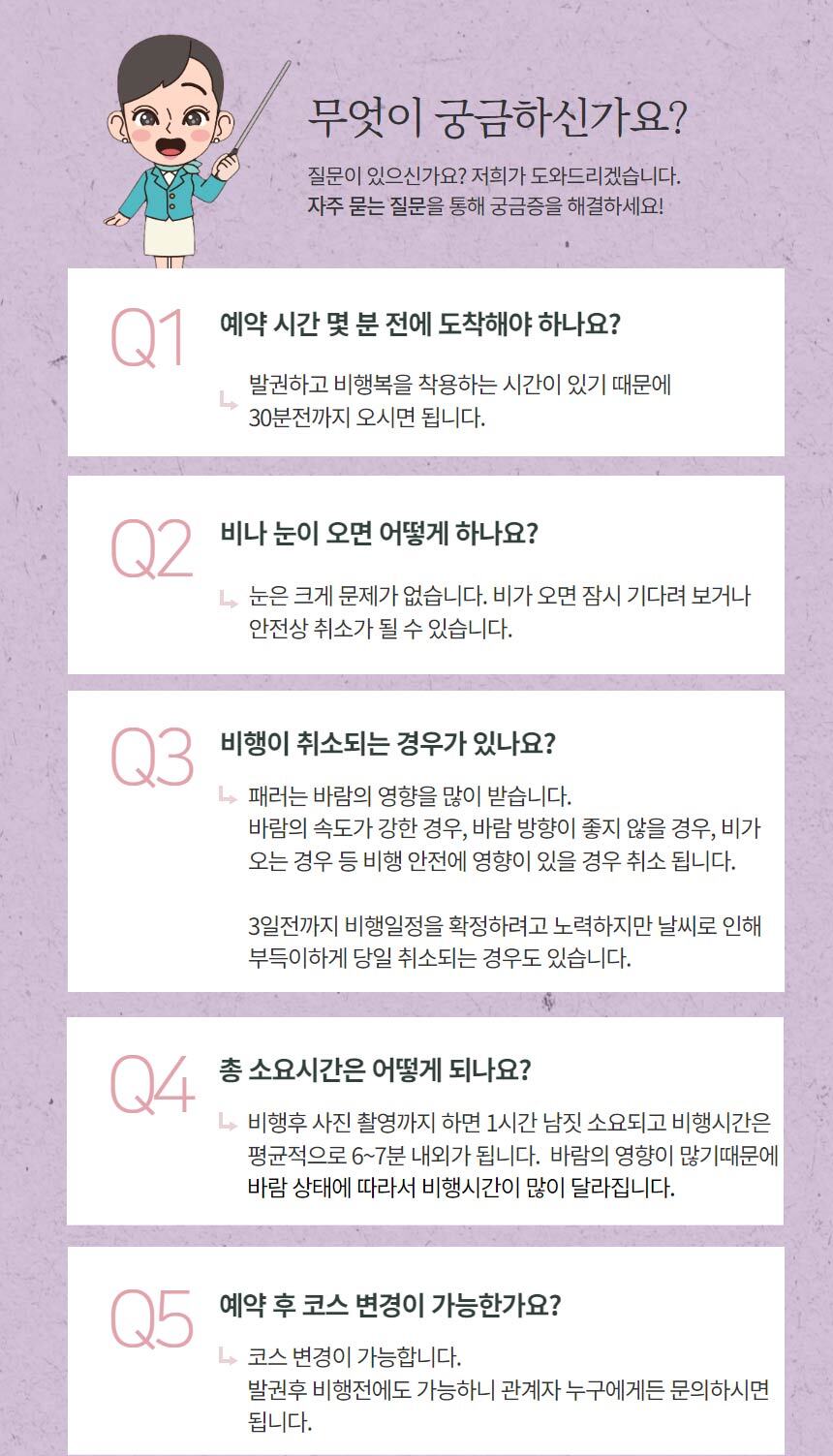 무엇이 궁금하신가요?

질문이 있으신가요? 저희가 도와드리겠습니다.
자주 묻는 질문을 통해 궁금증을 해결하세요!

Q1

예약 시간 몇 분 전에 도착해야 하나요?

↳ 발권하고 비행복을 착용하는 시간이 있기 때문에 30분전까지 오시면 됩니다.

Q2

비나 눈이 오면 어떻게 하나요?

↳ 눈은 크게 문제가 없습니다. 비가 오면 잠시 기다려 보거나 안전상 취소가 될 수 있습니다.

Q3

비행이 취소되는 경우가 있나요?

↳ 패러는 바람의 영향을 많이 받습니다.
바람의 속도가 강한 경우, 바람 방향이 좋지 않을 경우, 비가 오는 경우 등 비행 안전에 영향이 있을 경우 취소 됩니다.

3일전까지 비행일정을 확정하려고 노력하지만 날씨로 인해 부득이하게 당일 취소되는 경우도 있습니다.

Q4

총 소요시간은 어떻게 되나요?

↳ 비행후 사진 촬영까지 하면 1시간 남짓 소요되고 비행시간은 평균적으로 6~7분 내외가 됩니다. 바람의 영향이 많기때문에 바람 상태에 따라서 비행시간이 많이 달라집니다.

Q5

예약 후 코스 변경이 가능한가요?

↳ 코스 변경이 가능합니다.
발권후 비행전에도 가능하니 관계자 누구에게든 문의하시면 됩니다.